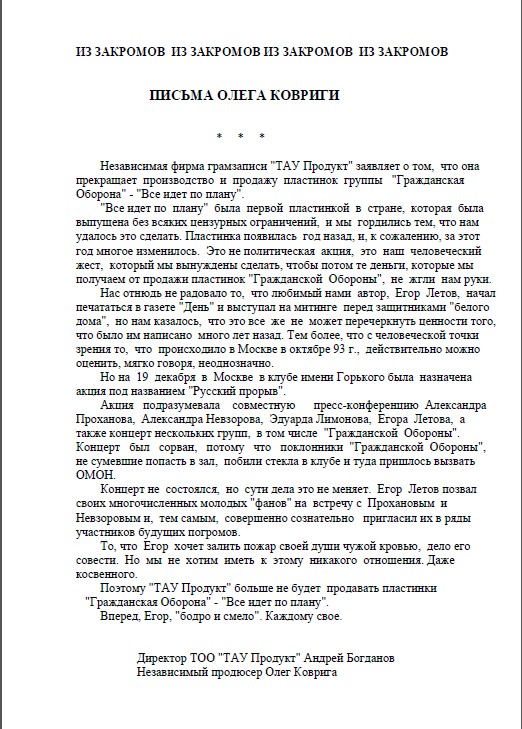 ИЗ ЗАКРОМОВ ИЗ ЗАКРОМОВ ИЗ ЗАКРОМОВ ИЗ ЗАКРОМОВ

ПИСЬМА ОЛЕГА КОВРИГИ

* * *

Независимая фирма грамзаписи "ТАУ Продукт" заявляет о том, что она прекращает производство и продажу пластинок группы "Гражданская Оборона" - "Все идет по плану".

"Все идет по плану" была первой пластинкой в стране, которая была выпущена без всяких цензурных ограничений, и мы гордились тем, что нам удалось это сделать. Пластинка появилась год назад, и, к сожалению, за этот год многое изменилось. Это не политическая акция, это наш человеческий жест, который мы вынуждены сделать, чтобы потом те деньги, которые мы получаем от продажи пластинок "Гражданской Обороны", не жгли нам руки.

Нас отнюдь не радовало то, что любимый нами автор, Егор Летов, начал печататься в газете "День" и выступал на митинге перед защитниками "белого дома", но нам казалось, что это все же не может перечеркнуть ценности того, что было им написано много лет назад. Тем более, что с человеческой точки зрения то, что происходило в Москве в октябре 93 г., действительно можно оценить, мягко говоря, неоднозначно.

Но на 19 декабря в Москве в клубе имени Горького была назначена акция под названием "Русский прорыв".

Акция подразумевала совместную пресс-конференцию Александра Проханова, Александра Невзорова, Эдуарда Лимонова, Егора Летова, а также концерт нескольких групп, в том числе "Гражданской Обороны". Концерт был сорван, потому что поклонники "Гражданской Обороны", не сумевшие попасть в зал, побили стекла в клубе и туда пришлось вызвать ОМОН.

Концерт не состоялся, но сути дела это не меняет. Егор Летов позвал своих многочисленных молодых "фанов" на встречу с Прохановым и Невзоровым и, тем самым, совершенно сознательно пригласил их в ряды участников будущих погромов.

То, что Егор хочет залить пожар своей души чужой кровью, дело его совести. Но мы не хотим иметь к этому никакого отношения. Даже косвенного.

Поэтому "ТАУ Продукт" больше не будет продавать пластинки "Гражданская Оборона" - "Все идет по плану".

Вперед, Егор, "бодро и смело". Каждому свое.

Директор ТОО "ТАУ Продукт" Андрей Богданов
Независимый продюсер Олег Коврига